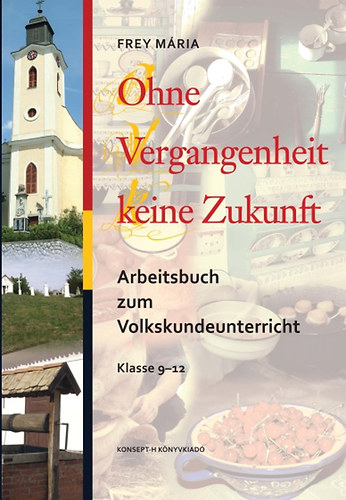 FREY MÁRIA

Ohne Vergangenheit keine Zukunft

Arbeitsbuch zum Volkskundeunterricht

Klasse 9–12

KONSEPT-H KÖNYVKIADÓ